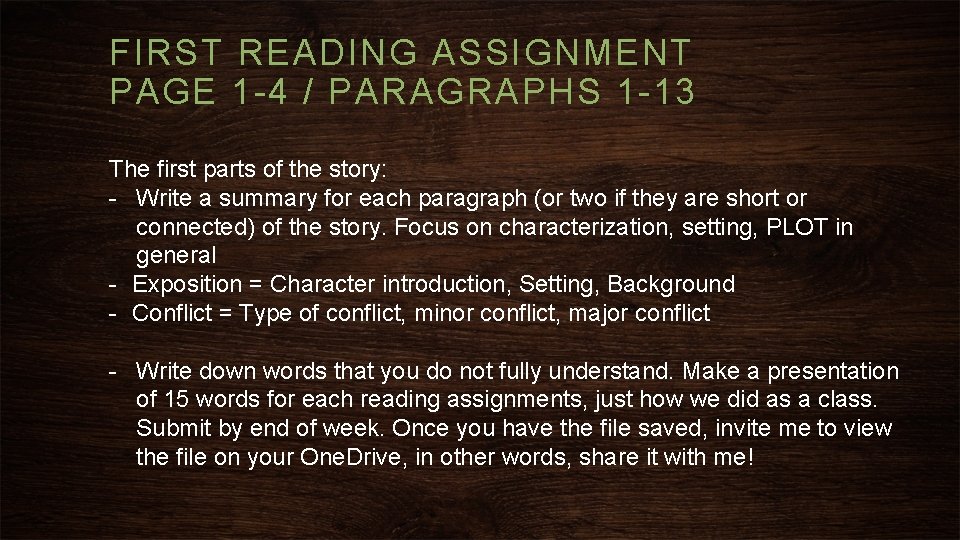 FIRST READING ASSIGNMENT
PAGE 1-4 / PARAGRAPHS 1-13

The first parts of the story:
- Write a summary for each paragraph (or two if they are short or connected) of the story. Focus on characterization, setting, PLOT in general
- Exposition = Character introduction, Setting, Background
- Conflict = Type of conflict, minor conflict, major conflict

- Write down words that you do not fully understand. Make a presentation of 15 words for each reading assignments, just how we did as a class. Submit by end of week. Once you have the file saved, invite me to view the file on your OneDrive, in other words, share it with me!